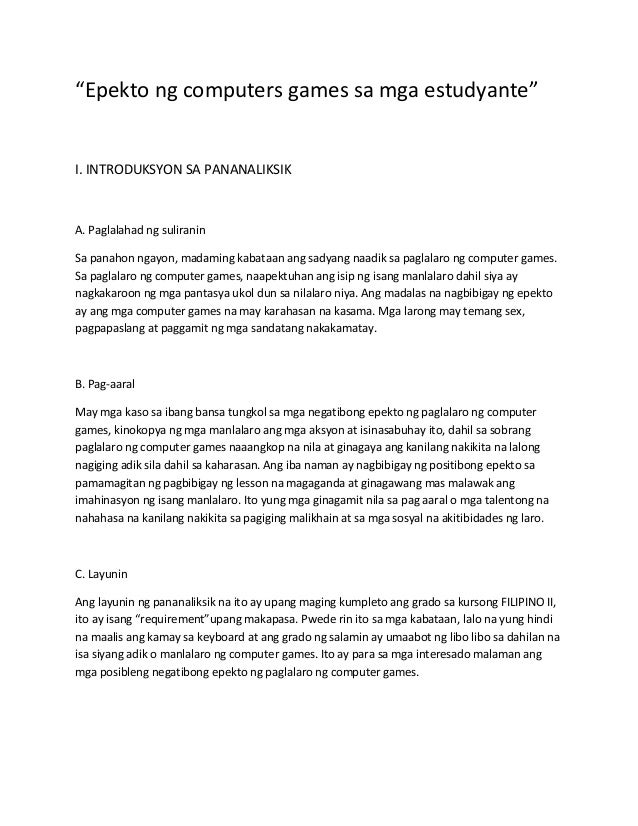 “Epekto ng computers games sa mga estudyante”

I. INTRODUKSYON SA PANANALIKSIK

A. Paglalahad ng suliranin

Sa panahon ngayon, madaming kabataan ang sadyang naadik sa paglalaro ng computer games. Sa paglalaro ng computer games, naapektuhan ang isip ng isang manlalaro dahil siya ay nagkakaroon ng mga pantasya ukol dun sa nilalaro niya. Ang madalas na nagbibigay ng epekto ay ang mga computer games na may karahasan na kasama. Mga larong may temang sex, pagpapaslang at paggamit ng mga sandatang nakakamatay.

B. Pag-aaral

May mga kaso sa ibang bansa tungkol sa mga negatibong epekto ng paglalaro ng computer games, kinokopya ng mga manlalaro ang mga aksyon at isinasabuhay ito, dahil sa sobrang paglalaro ng computer games naaangkop na nila at ginagaya ang kanilang nakikita na lalong nagiging adik sila dahil sa kaharasan. Ang iba naman ay nagbibigay ng positibong epekto sa pamamagitan ng pagbibigay ng lesson na magaganda at ginagawang mas malawak ang imahinasyon ng isang manlalaro. Ito yung mga ginagamit nila sa pag aaral o mga talentong na nahahasa na kanilang nakikita sa pagiging malikhain at sa mga sosyal na akitibidades ng laro.

C. Layunin

Ang layunin ng pananaliksik na ito ay upang maging kumpleto ang grado sa kursong FILIPINO II, ito ay isang “requirement”upang makapasa. Pwede rin ito sa mga kabataan, lalo na yung hindi na maalis ang kamay sa keyboard at ang grado ng salamin ay umaabot ng libo libo sa dahilan na isa siyang adik o manlalaro ng computer games. Ito ay para sa mga interesado malaman ang mga posibleng negatibong epekto ng paglalaro ng computer games.